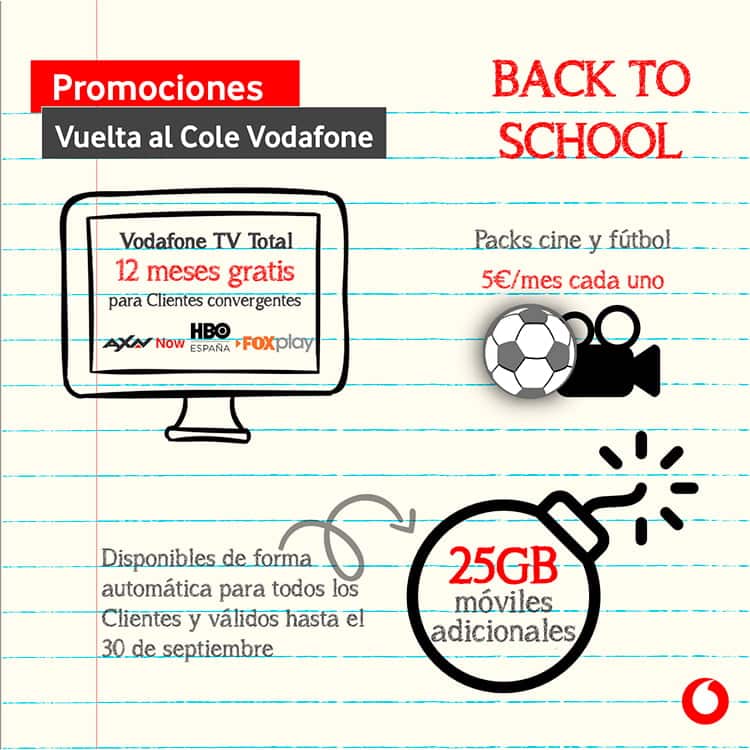 Promociones

Vuelta al Cole Vodafone

BACK TO SCHOOL

Vodafone TV Total
12 meses gratis
para Clientes convergentes

AXN Now HBO ESPAÑA FOXplay

Packs cine y fútbol
5€/mes cada uno

Disponibles de forma automática para todos los Clientes y válidos hasta el 30 de septiembre

25GB
móviles
adicionales